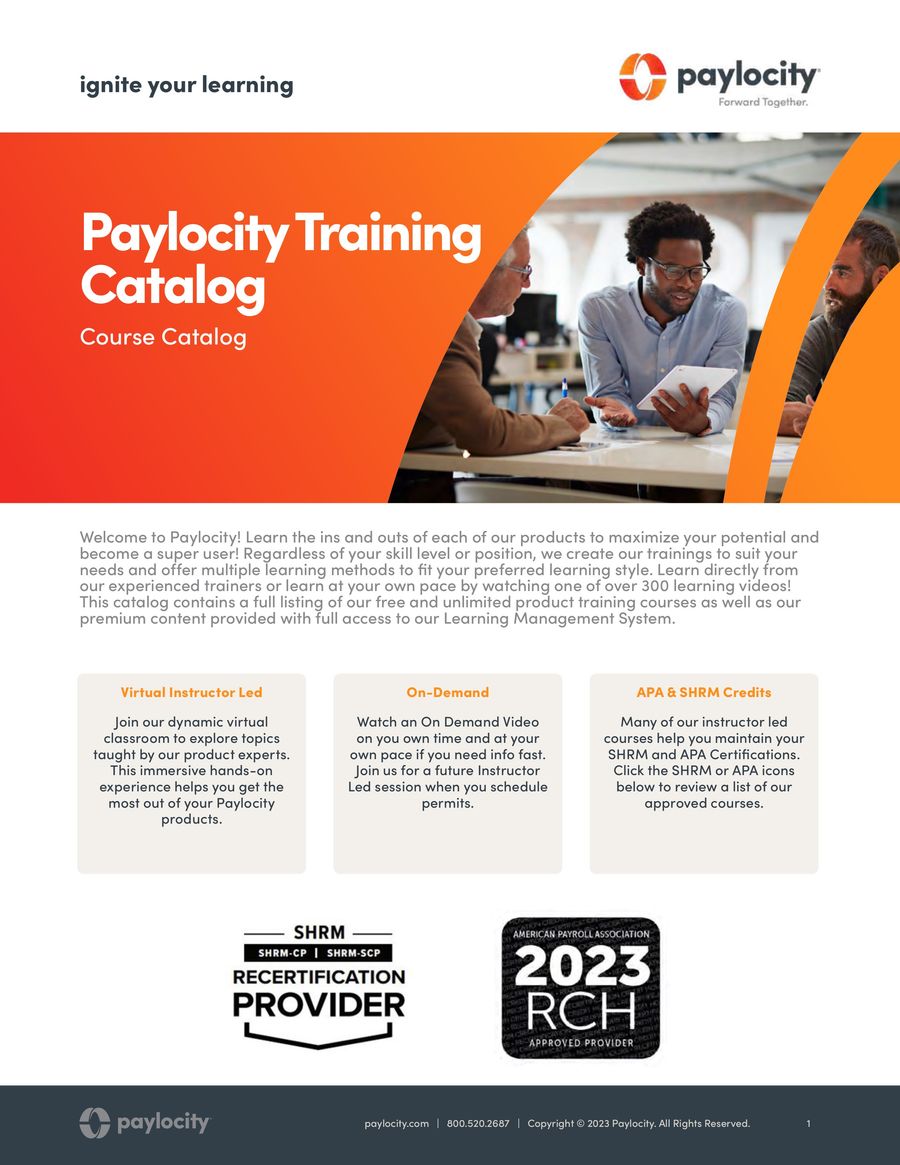 ignite your learning

paylocity
Forward Together.

Paylocity Training Catalog

Course Catalog

Welcome to Paylocity! Learn the ins and outs of each of our products to maximize your potential and become a super user! Regardless of your skill level or position, we create our trainings to suit your needs and offer multiple learning methods to fit your preferred learning style. Learn directly from our experienced trainers or learn at your own pace by watching one of over 300 learning videos! This catalog contains a full listing of our free and unlimited product training courses as well as our premium content provided with full access to our Learning Management System.

Virtual Instructor Led

Join our dynamic virtual classroom to explore topics taught by our product experts. This immersive hands-on experience helps you get the most out of your Paylocity products.

On-Demand

Watch an On Demand Video on you own time and at your own pace if you need info fast. Join us for a future Instructor Led session when you schedule permits.

APA & SHRM Credits

Many of our instructor led courses help you maintain your SHRM and APA Certifications. Click the SHRM or APA icons below to review a list of our approved courses.

SHRM
SHRM-CP | SHRM-SCP
RECERTIFICATION
PROVIDER

AMERICAN PAYROLL ASSOCIATION
2023
RCH
APPROVED PROVIDER

paylocity

paylocity.com | 800.520.2687 | Copyright © 2023 Paylocity. All Rights Reserved.

1